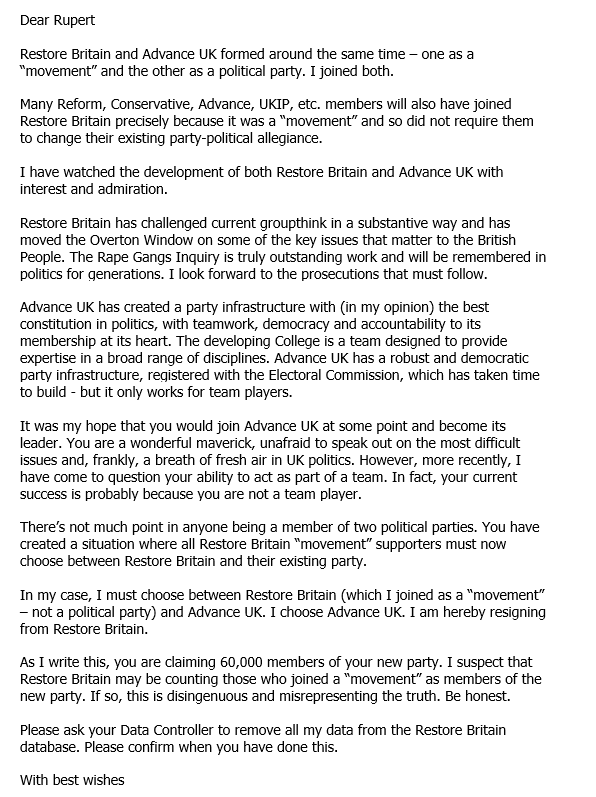 Dear Rupert

Restore Britain and Advance UK formed around the same time – one as a "movement" and the other as a political party. I joined both.

Many Reform, Conservative, Advance, UKIP, etc. members will also have joined Restore Britain precisely because it was a "movement" and so did not require them to change their existing party-political allegiance.

I have watched the development of both Restore Britain and Advance UK with interest and admiration.

Restore Britain has challenged current groupthink in a substantive way and has moved the Overton Window on some of the key issues that matter to the British People. The Rape Gangs Inquiry is truly outstanding work and will be remembered in politics for generations. I look forward to the prosecutions that must follow.

Advance UK has created a party infrastructure with (in my opinion) the best constitution in politics, with teamwork, democracy and accountability to its membership at its heart. The developing College is a team designed to provide expertise in a broad range of disciplines. Advance UK has a robust and democratic party infrastructure, registered with the Electoral Commission, which has taken time to build - but it only works for team players.

It was my hope that you would join Advance UK at some point and become its leader. You are a wonderful maverick, unafraid to speak out on the most difficult issues and, frankly, a breath of fresh air in UK politics. However, more recently, I have come to question your ability to act as part of a team. In fact, your current success is probably because you are not a team player.

There's not much point in anyone being a member of two political parties. You have created a situation where all Restore Britain "movement" supporters must now choose between Restore Britain and their existing party.

In my case, I must choose between Restore Britain (which I joined as a "movement" – not a political party) and Advance UK. I choose Advance UK. I am hereby resigning from Restore Britain.

As I write this, you are claiming 60,000 members of your new party. I suspect that Restore Britain may be counting those who joined a "movement" as members of the new party. If so, this is disingenuous and misrepresenting the truth. Be honest.

Please ask your Data Controller to remove all my data from the Restore Britain database. Please confirm when you have done this.

With best wishes